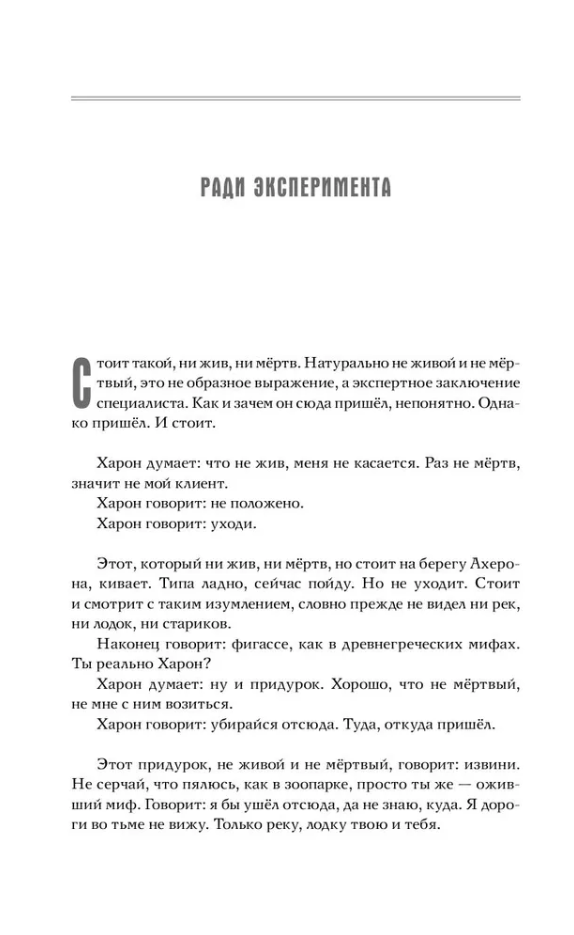 РАДИ ЭКСПЕРИМЕНТА

Стоит такой, ни жив, ни мёртв. Натурально не живой и не мёртвый, это не образное выражение, а экспертное заключение специалиста. Как и зачем он сюда пришёл, непонятно. Однако пришёл. И стоит.

Харон думает: что не жив, меня не касается. Раз не мёртв, значит не мой клиент.
Харон говорит: не положено.
Харон говорит: уходи.

Этот, который ни жив, ни мёртв, но стоит на берегу Ахерона, кивает. Типа ладно, сейчас пойду. Но не уходит. Стоит и смотрит с таким изумлением, словно прежде не видел ни рек, ни лодок, ни стариков.
Наконец говорит: фигассе, как в древнегреческих мифах. Ты реально Харон?
Харон думает: ну и придурок. Хорошо, что не мёртвый, не мне с ним возиться.
Харон говорит: убирайся отсюда. Туда, откуда пришёл.

Этот придурок, не живой и не мёртвый, говорит: извини. Не серчай, что пялюсь, как в зоопарке, просто ты же — оживший миф. Говорит: я бы ушёл отсюда, да не знаю, куда. Я дороги во тьме не вижу. Только реку, лодку твою и тебя.